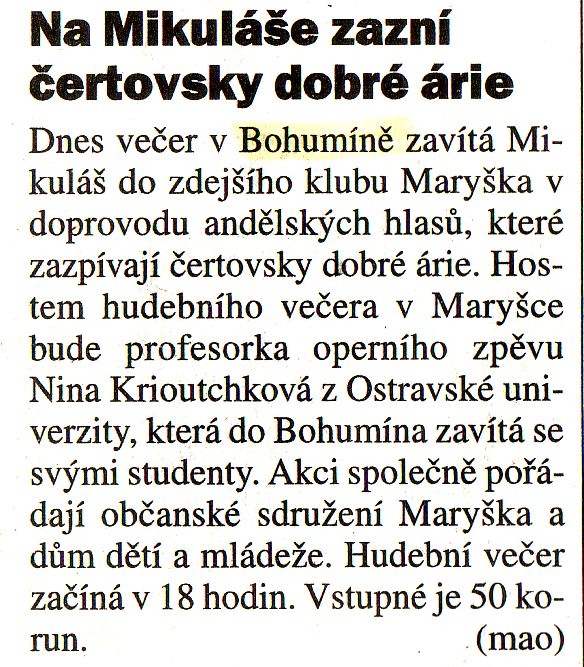 Na Mikuláše zazní čertovsky dobré árie

Dnes večer v Bohumíně zavítá Mikuláš do zdejšího klubu Maryška v doprovodu andělských hlasů, které zazpívají čertovsky dobré árie. Hostem hudebního večera v Maryšce bude profesorka operního zpěvu Nina Krioutchková z Ostravské univerzity, která do Bohumína zavítá se svými studenty. Akci společně pořádají občanské sdružení Maryška a dům dětí a mládeže. Hudební večer začíná v 18 hodin. Vstupné je 50 korun. (mao)